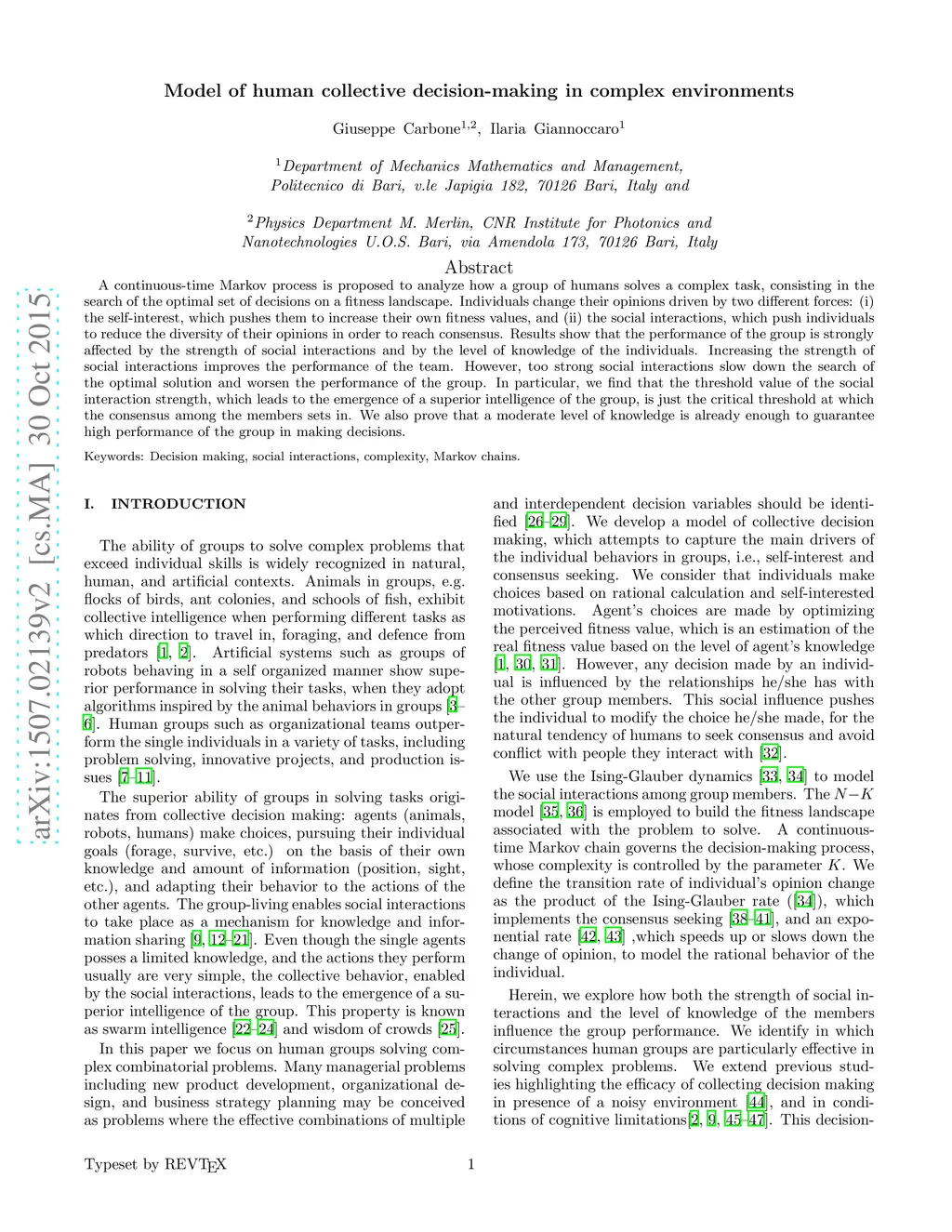 arXiv:1507.02139v2 [cs.MA] 30 Oct 2015

Model of human collective decision-making in complex environments

Giuseppe Carbone$^{1,2}$, Ilaria Giannoccaro$^{1}$

$^{1}$Department of Mechanics Mathematics and Management, Politecnico di Bari, v.le Japigia 182, 70126 Bari, Italy and

$^{2}$Physics Department M. Merlin, CNR Institute for Photonics and Nanotechnologies U.O.S. Bari, via Amendola 173, 70126 Bari, Italy

Abstract

A continuous-time Markov process is proposed to analyze how a group of humans solves a complex task, consisting in the search of the optimal set of decisions on a fitness landscape. Individuals change their opinions driven by two different forces: (i) the self-interest, which pushes them to increase their own fitness values, and (ii) the social interactions, which push individuals to reduce the diversity of their opinions in order to reach consensus. Results show that the performance of the group is strongly affected by the strength of social interactions and by the level of knowledge of the individuals. Increasing the strength of social interactions improves the performance of the team. However, too strong social interactions slow down the search of the optimal solution and worsen the performance of the group. In particular, we find that the threshold value of the social interaction strength, which leads to the emergence of a superior intelligence of the group, is just the critical threshold at which the consensus among the members sets in. We also prove that a moderate level of knowledge is already enough to guarantee high performance of the group in making decisions.

Keywords: Decision making, social interactions, complexity, Markov chains.

I. INTRODUCTION

The ability of groups to solve complex problems that exceed individual skills is widely recognized in natural, human, and artificial contexts. Animals in groups, e.g. flocks of birds, ant colonies, and schools of fish, exhibit collective intelligence when performing different tasks as which direction to travel in, foraging, and defence from predators [1, 2]. Artificial systems such as groups of robots behaving in a self organized manner show superior performance in solving their tasks, when they adopt algorithms inspired by the animal behaviors in groups [3–6]. Human groups such as organizational teams outperform the single individuals in a variety of tasks, including problem solving, innovative projects, and production issues [7–11].

The superior ability of groups in solving tasks originates from collective decision making: agents (animals, robots, humans) make choices, pursuing their individual goals (forage, survive, etc.) on the basis of their own knowledge and amount of information (position, sight, etc.), and adapting their behavior to the actions of the other agents. The group-living enables social interactions to take place as a mechanism for knowledge and information sharing [9, 12–21]. Even though the single agents posses a limited knowledge, and the actions they perform usually are very simple, the collective behavior, enabled by the social interactions, leads to the emergence of a superior intelligence of the group. This property is known as swarm intelligence [22–24] and wisdom of crowds [25].

In this paper we focus on human groups solving complex combinatorial problems. Many managerial problems including new product development, organizational design, and business strategy planning may be conceived as problems where the effective combinations of multiple and interdependent decision variables should be identified [26–29]. We develop a model of collective decision making, which attempts to capture the main drivers of the individual behaviors in groups, i.e., self-interest and consensus seeking. We consider that individuals make choices based on rational calculation and self-interested motivations. Agent's choices are made by optimizing the perceived fitness value, which is an estimation of the real fitness value based on the level of agent's knowledge [1, 30, 31]. However, any decision made by an individual is influenced by the relationships he/she has with the other group members. This social influence pushes the individual to modify the choice he/she made, for the natural tendency of humans to seek consensus and avoid conflict with people they interact with [32].

We use the Ising-Glauber dynamics [33, 34] to model the social interactions among group members. The $N-K$ model [35, 36] is employed to build the fitness landscape associated with the problem to solve. A continuous-time Markov chain governs the decision-making process, whose complexity is controlled by the parameter $K$. We define the transition rate of individual's opinion change as the product of the Ising-Glauber rate ([34]), which implements the consensus seeking [38–41], and an exponential rate [42, 43] ,which speeds up or slows down the change of opinion, to model the rational behavior of the individual.

Herein, we explore how both the strength of social interactions and the level of knowledge of the members influence the group performance. We identify in which circumstances human groups are particularly effective in solving complex problems. We extend previous studies highlighting the efficacy of collecting decision making in presence of a noisy environment [44], and in conditions of cognitive limitations[2, 9, 45–47]. This decision-

Typeset by REVTEX

1